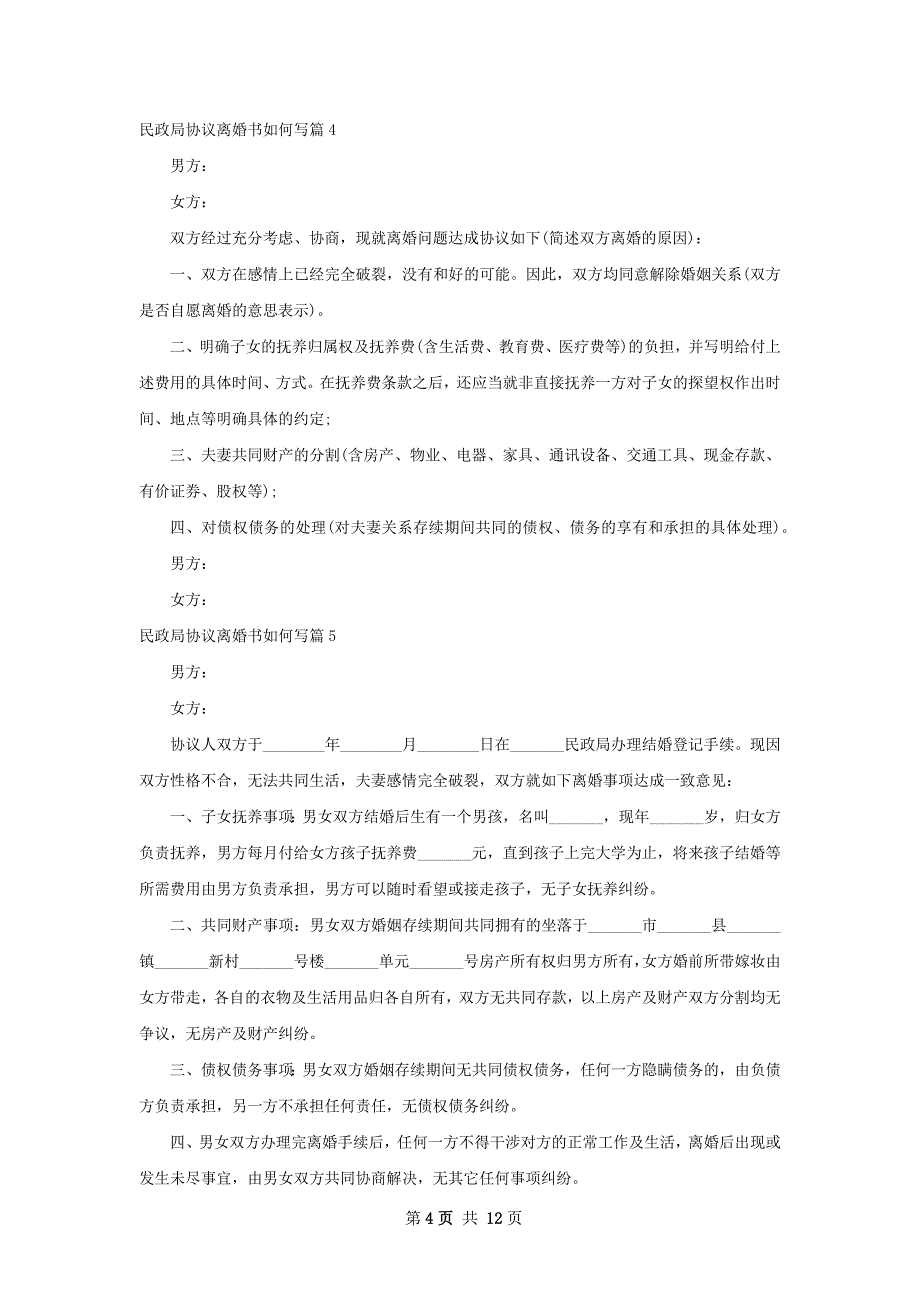 民政局协议离婚书如何写篇 4

男方：

女方：

双方经过充分考虑、协商，现就离婚问题达成协议如下(简述双方离婚的原因)：

一、双方在感情上已经完全破裂，没有和好的可能。因此，双方均同意解除婚姻关系(双方是否自愿离婚的意思表示)。

二、明确子女的抚养归属权及抚养费(含生活费、教育费、医疗费等)的负担，并写明给付上述费用的具体时间、方式。在抚养费条款之后，还应当就非直接抚养一方对子女的探望权作出时间、地点等明确具体的约定;

三、夫妻共同财产的分割(含房产、物业、电器、家具、通讯设备、交通工具、现金存款、有价证券、股权等);

四、对债权债务的处理(对夫妻关系存续期间共同的债权、债务的享有和承担的具体处理)。

男方：

女方：

民政局协议离婚书如何写篇 5

男方：

女方：

协议人双方于________年________月________日在_______民政局办理结婚登记手续。现因双方性格不合，无法共同生活，夫妻感情完全破裂，双方就如下离婚事项达成一致意见：

一、子女抚养事项：男女双方结婚后生有一个男孩，名叫_______，现年_______岁，归女方负责抚养，男方每月付给女方孩子抚养费_______元，直到孩子上完大学为止，将来孩子结婚等所需费用由男方负责承担，男方可以随时看望或接走孩子，无子女抚养纠纷。

二、共同财产事项：男女双方婚姻存续期间共同拥有的坐落于_______市_______县_______镇_______新村_______号楼_______单元_______号房产所有权归男方所有，女方婚前所带嫁妆由女方带走，各自的衣物及生活用品归各自所有，双方无共同存款，以上房产及财产双方分割均无争议，无房产及财产纠纷。

三、债权债务事项：男女双方婚姻存续期间无共同债权债务，任何一方隐瞒债务的，由负债方负责承担，另一方不承担任何责任，无债权债务纠纷。

四、男女双方办理完离婚手续后，任何一方不得干涉对方的正常工作及生活，离婚后出现或发生未尽事宜，由男女双方共同协商解决，无其它任何事项纠纷。

第 4 页 共 12 页